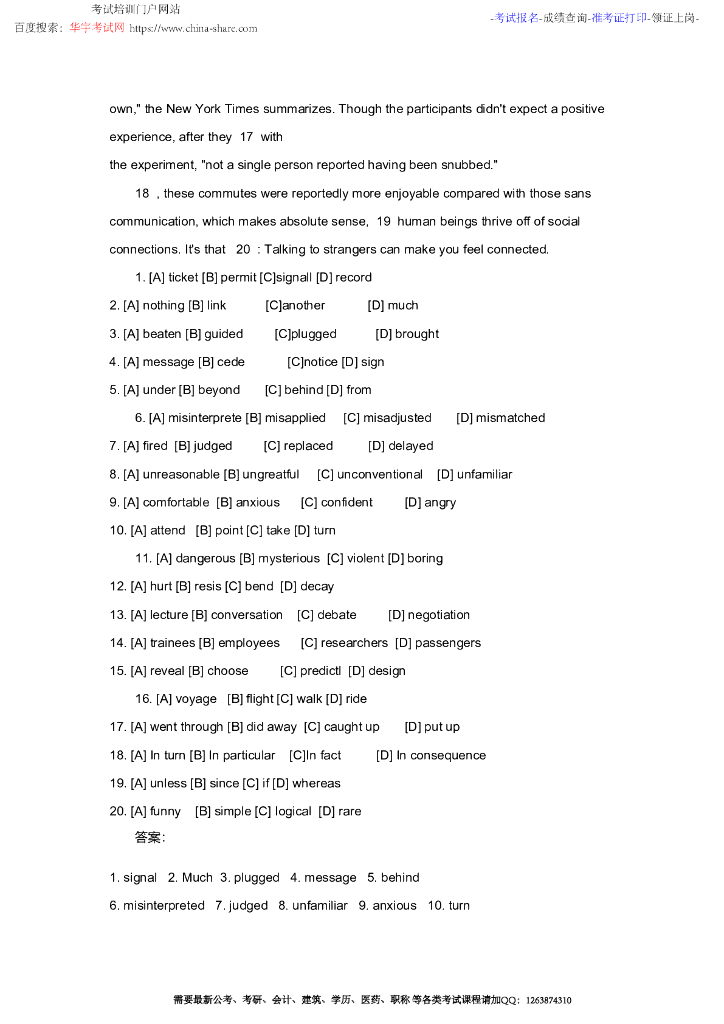 考试培训门户网站
百度搜索：华宇考试网 https://www.china-share.com

-考试报名-成绩查询-准考证打印-领证上岗-

own," the New York Times summarizes. Though the participants didn't expect a positive experience, after they 17 with
the experiment, "not a single person reported having been snubbed."

18 , these commutes were reportedly more enjoyable compared with those sans communication, which makes absolute sense, 19 human beings thrive off of social connections. It's that 20 : Talking to strangers can make you feel connected.

1. [A] ticket [B] permit [C]signall [D] record
2. [A] nothing [B] link [C]another [D] much
3. [A] beaten [B] guided [C]plugged [D] brought
4. [A] message [B] cede [C]notice [D] sign
5. [A] under [B] beyond [C] behind [D] from
6. [A] misinterprete [B] misapplied [C] misadjusted [D] mismatched
7. [A] fired [B] judged [C] replaced [D] delayed
8. [A] unreasonable [B] ungreatful [C] unconventional [D] unfamiliar
9. [A] comfortable [B] anxious [C] confident [D] angry
10. [A] attend [B] point [C] take [D] turn
11. [A] dangerous [B] mysterious [C] violent [D] boring
12. [A] hurt [B] resis [C] bend [D] decay
13. [A] lecture [B] conversation [C] debate [D] negotiation
14. [A] trainees [B] employees [C] researchers [D] passengers
15. [A] reveal [B] choose [C] predictl [D] design
16. [A] voyage [B] flight [C] walk [D] ride
17. [A] went through [B] did away [C] caught up [D] put up
18. [A] In turn [B] In particular [C]In fact [D] In consequence
19. [A] unless [B] since [C] if [D] whereas
20. [A] funny [B] simple [C] logical [D] rare
答案:

1. signal 2. Much 3. plugged 4. message 5. behind
6. misinterpreted 7. judged 8. unfamiliar 9. anxious 10. turn

需要最新公考、考研、会计、建筑、学历、医药、职称 等各类考试课程请加QQ：1263874310